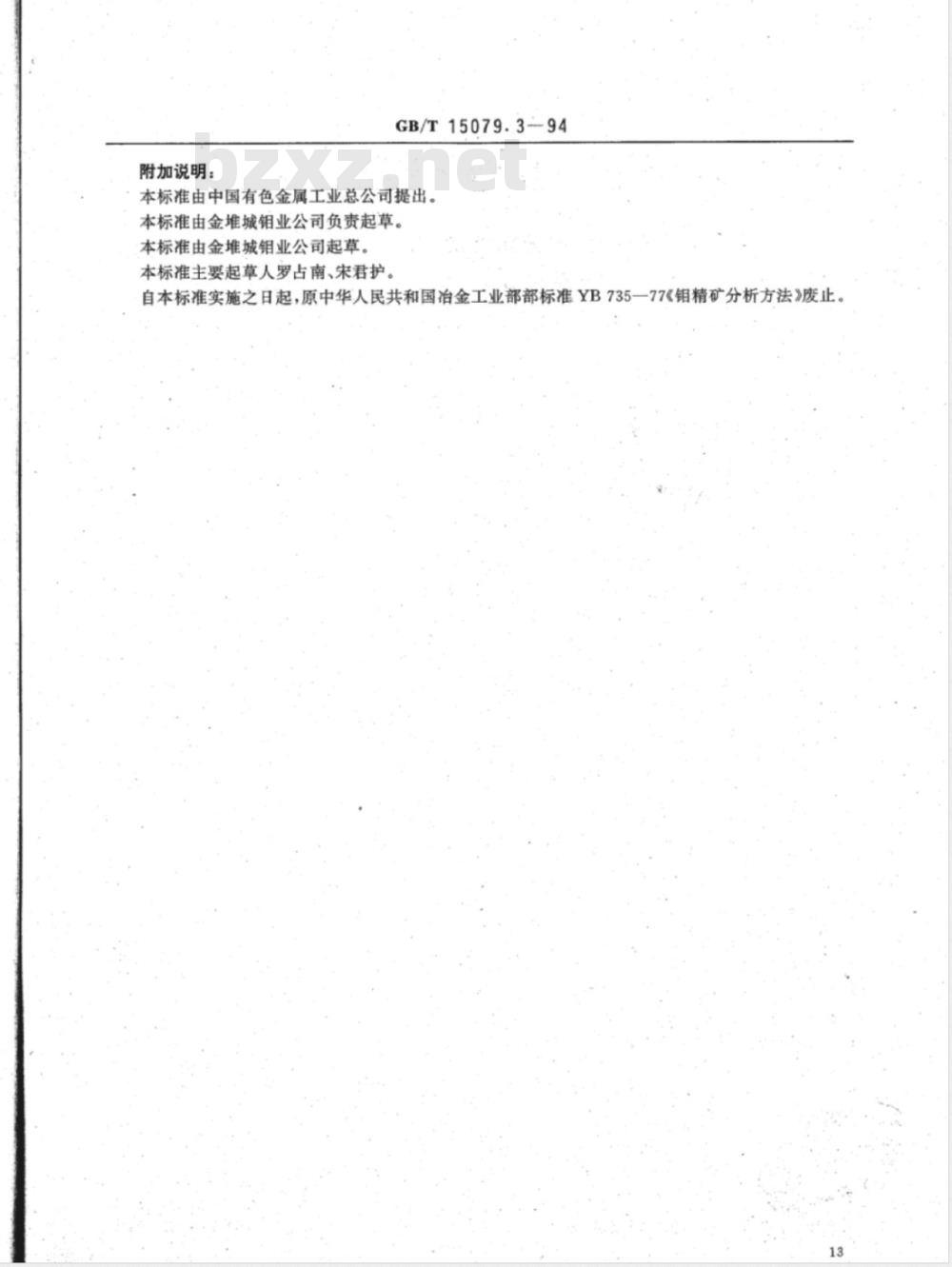 GB/T 15079.3—94

bzxz.net

附加说明：

本标准由中国有色金属工业总公司提出。

本标准由金堆城钼业公司负责起草。

本标准由金堆城钼业公司起草。

本标准主要起草人罗占南、宋君护。

自本标准实施之日起，原中华人民共和国冶金工业部部标准 YB 735—77《钼精矿分析方法》废止。

13